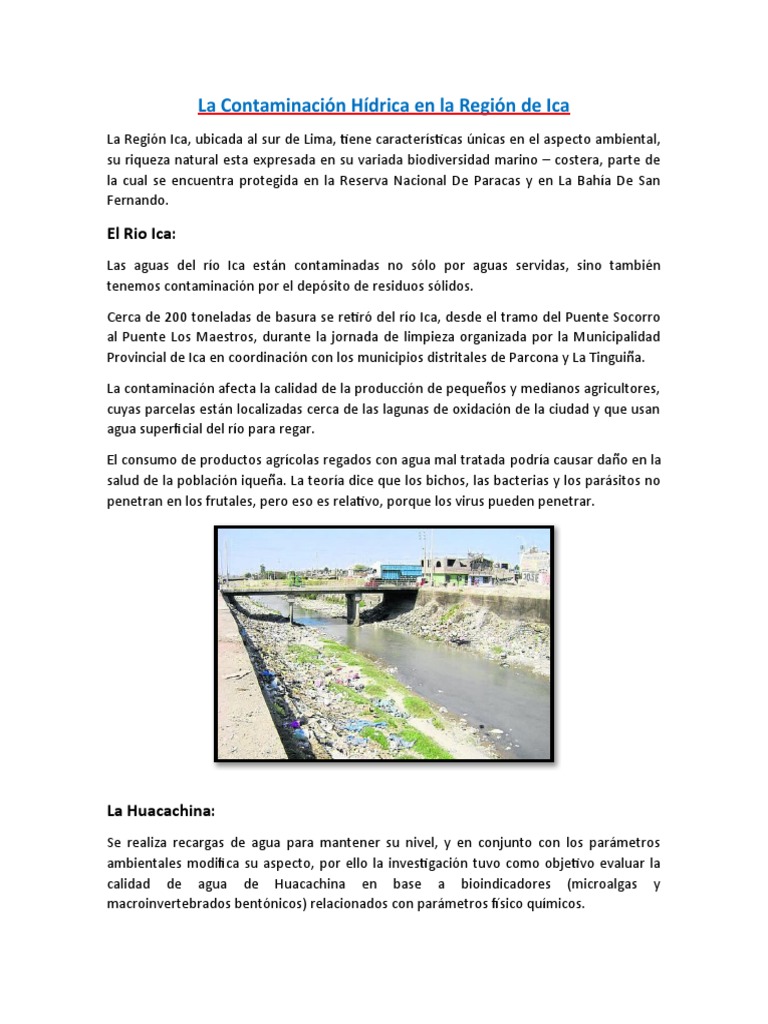 La Contaminación Hídrica en la Región de Ica

La Región Ica, ubicada al sur de Lima, tiene características únicas en el aspecto ambiental, su riqueza natural esta expresada en su variada biodiversidad marino – costera, parte de la cual se encuentra protegida en la Reserva Nacional De Paracas y en La Bahía De San Fernando.

El Rio Ica:

Las aguas del río Ica están contaminadas no sólo por aguas servidas, sino también tenemos contaminación por el depósito de residuos sólidos.

Cerca de 200 toneladas de basura se retiró del río Ica, desde el tramo del Puente Socorro al Puente Los Maestros, durante la jornada de limpieza organizada por la Municipalidad Provincial de Ica en coordinación con los municipios distritales de Parcona y La Tinguiña.

La contaminación afecta la calidad de la producción de pequeños y medianos agricultores, cuyas parcelas están localizadas cerca de las lagunas de oxidación de la ciudad y que usan agua superficial del río para regar.

El consumo de productos agrícolas regados con agua mal tratada podría causar daño en la salud de la población iqueña. La teoría dice que los bichos, las bacterias y los parásitos no penetran en los frutales, pero eso es relativo, porque los virus pueden penetrar.

La Huacachina:

Se realiza recargas de agua para mantener su nivel, y en conjunto con los parámetros ambientales modifica su aspecto, por ello la investigación tuvo como objetivo evaluar la calidad de agua de Huacachina en base a bioindicadores (microalgas y macroinvertebrados bentónicos) relacionados con parámetros físico químicos.